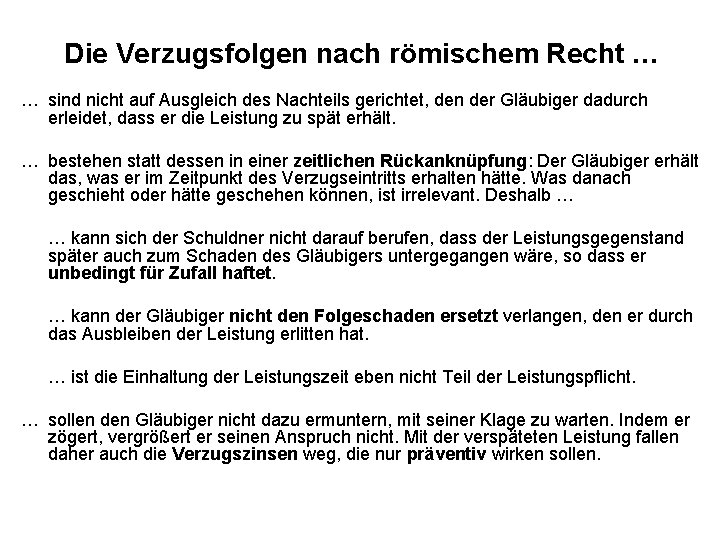 Die Verzugsfolgen nach römischem Recht …

… sind nicht auf Ausgleich des Nachteils gerichtet, den der Gläubiger dadurch erleidet, dass er die Leistung zu spät erhält.

… bestehen statt dessen in einer zeitlichen Rückanknüpfung: Der Gläubiger erhält das, was er im Zeitpunkt des Verzugseintritts erhalten hätte. Was danach geschieht oder hätte geschehen können, ist irrelevant. Deshalb …

… kann sich der Schuldner nicht darauf berufen, dass der Leistungsgegenstand später auch zum Schaden des Gläubigers untergegangen wäre, so dass er unbedingt für Zufall haftet.

… kann der Gläubiger nicht den Folgeschaden ersetzt verlangen, den er durch das Ausbleiben der Leistung erlitten hat.

… ist die Einhaltung der Leistungszeit eben nicht Teil der Leistungspflicht.

… sollen den Gläubiger nicht dazu ermuntern, mit seiner Klage zu warten. Indem er zögert, vergrößert er seinen Anspruch nicht. Mit der verspäteten Leistung fallen daher auch die Verzugszinsen weg, die nur präventiv wirken sollen.